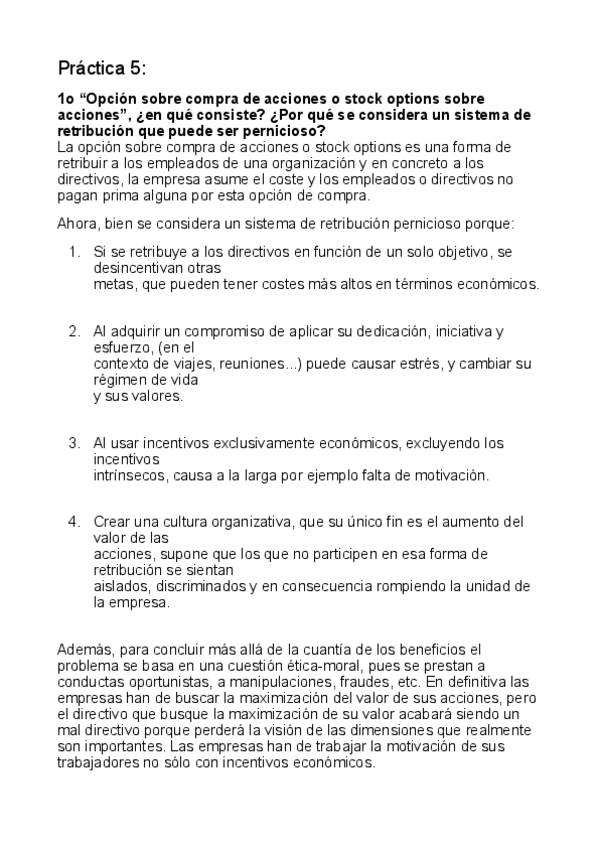 Práctica 5:

1o “Opción sobre compra de acciones o stock options sobre acciones”, ¿en qué consiste? ¿Por qué se considera un sistema de retribución que puede ser pernicioso?
La opción sobre compra de acciones o stock options es una forma de retribuir a los empleados de una organización y en concreto a los directivos, la empresa asume el coste y los empleados o directivos no pagan prima alguna por esta opción de compra.

Ahora, bien se considera un sistema de retribución pernicioso porque:

1. Si se retribuye a los directivos en función de un solo objetivo, se desincentivan otras metas, que pueden tener costes más altos en términos económicos.

2. Al adquirir un compromiso de aplicar su dedicación, iniciativa y esfuerzo, (en el contexto de viajes, reuniones...) puede causar estrés, y cambiar su régimen de vida y sus valores.

3. Al usar incentivos exclusivamente económicos, excluyendo los incentivos intrínsecos, causa a la larga por ejemplo falta de motivación.

4. Crear una cultura organizativa, que su único fin es el aumento del valor de las acciones, supone que los que no participen en esa forma de retribución se sientan aislados, discriminados y en consecuencia rompiendo la unidad de la empresa.

Además, para concluir más allá de la cuantía de los beneficios el problema se basa en una cuestión ética-moral, pues se prestan a conductas oportunistas, a manipulaciones, fraudes, etc. En definitiva las empresas han de buscar la maximización del valor de sus acciones, pero el directivo que busque la maximización de su valor acabará siendo un mal directivo porque perderá la visión de las dimensiones que realmente son importantes. Las empresas han de trabajar la motivación de sus trabajadores no sólo con incentivos económicos.